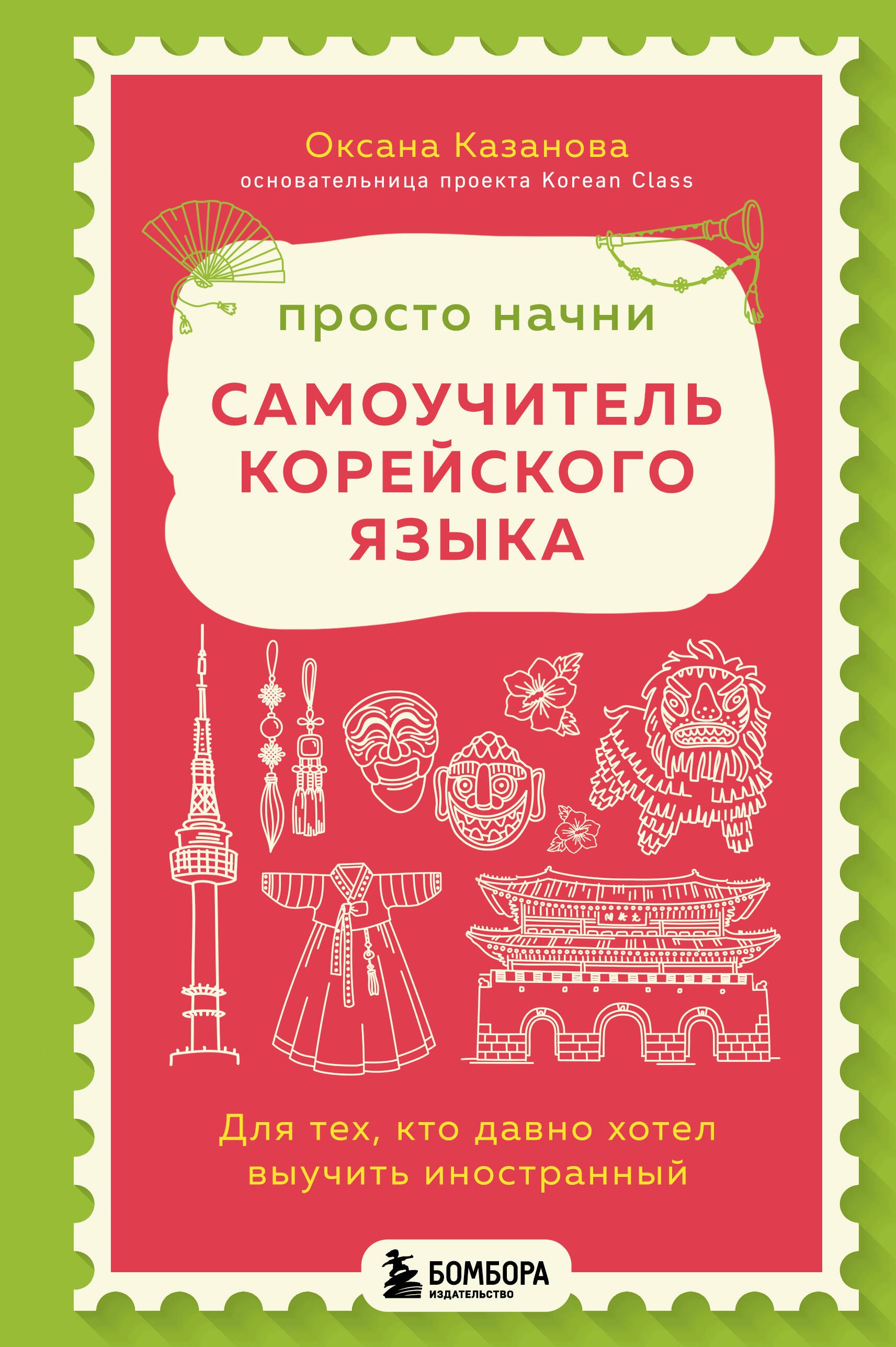 Оксана Казанова
основательница проекта Korean Class

просто начни

САМОУЧИТЕЛЬ КОРЕЙСКОГО ЯЗЫКА

Для тех, кто давно хотел выучить иностранный

БОМБОРА
ИЗДАТЕЛЬСТВО